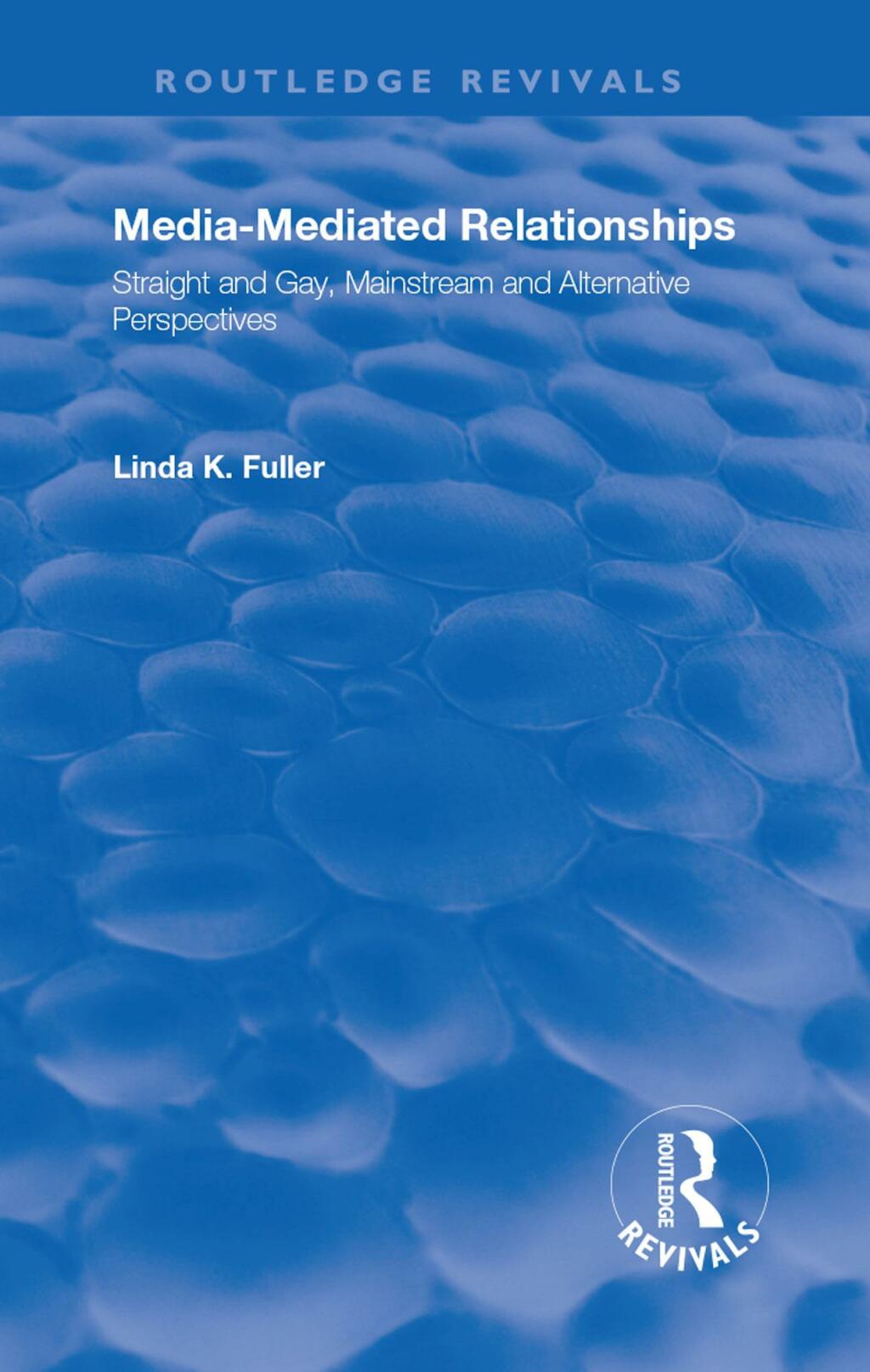 ROUTLEDGE REVIVALS

Media-Mediated Relationships

Straight and Gay, Mainstream and Alternative Perspectives

Linda K. Fuller

ROUTLEDGE

REVIVALS